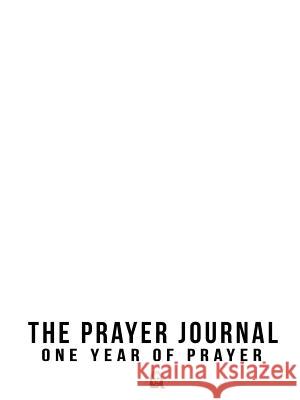 THE PRAYER JOURNAL
ONE YEAR OF PRAYER

Kraina Książek